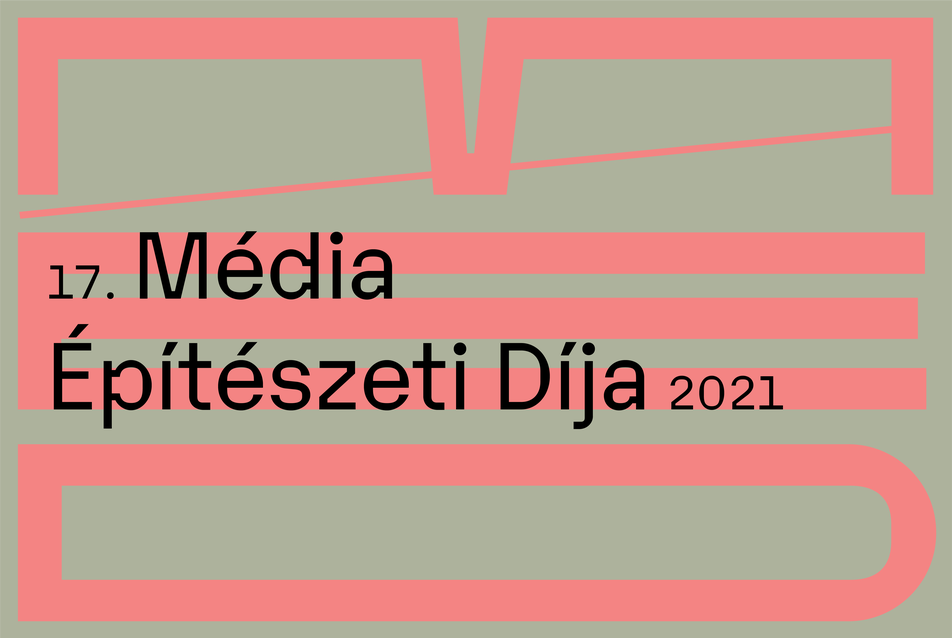 17. Média
Építészeti Díja 2021